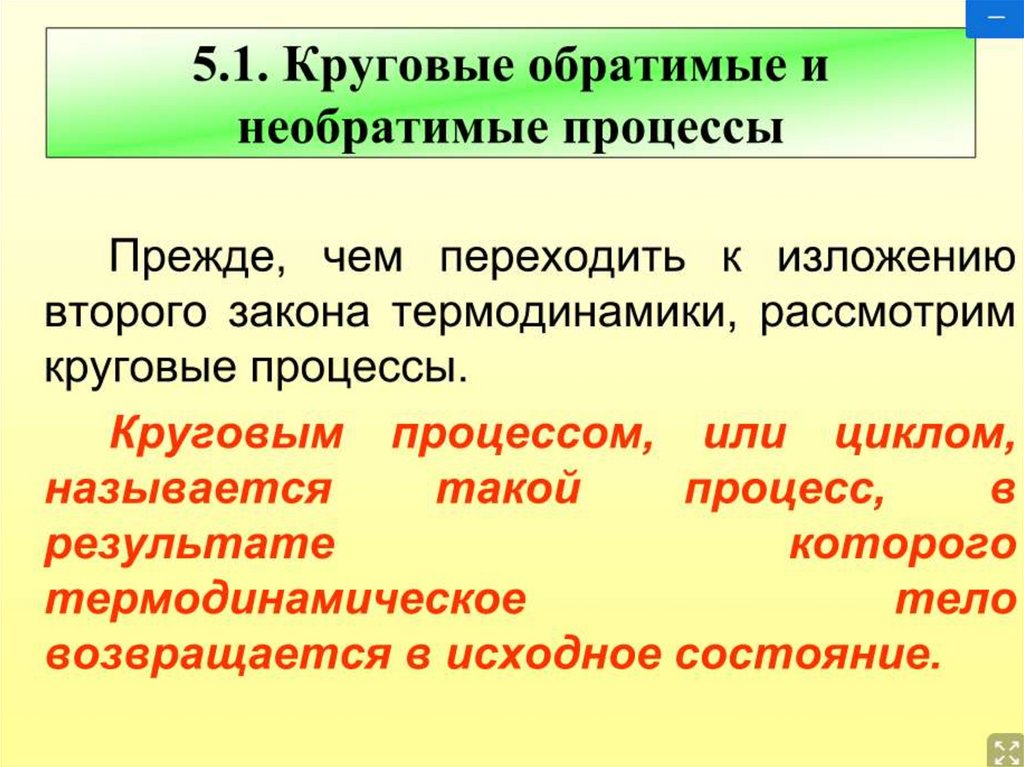 5.1. Круговые обратимые и необратимые процессы

Прежде, чем переходить к изложению второго закона термодинамики, рассмотрим круговые процессы.

Круговым процессом, или циклом, называется такой процесс, в результате которого термодинамическое тело возвращается в исходное состояние.